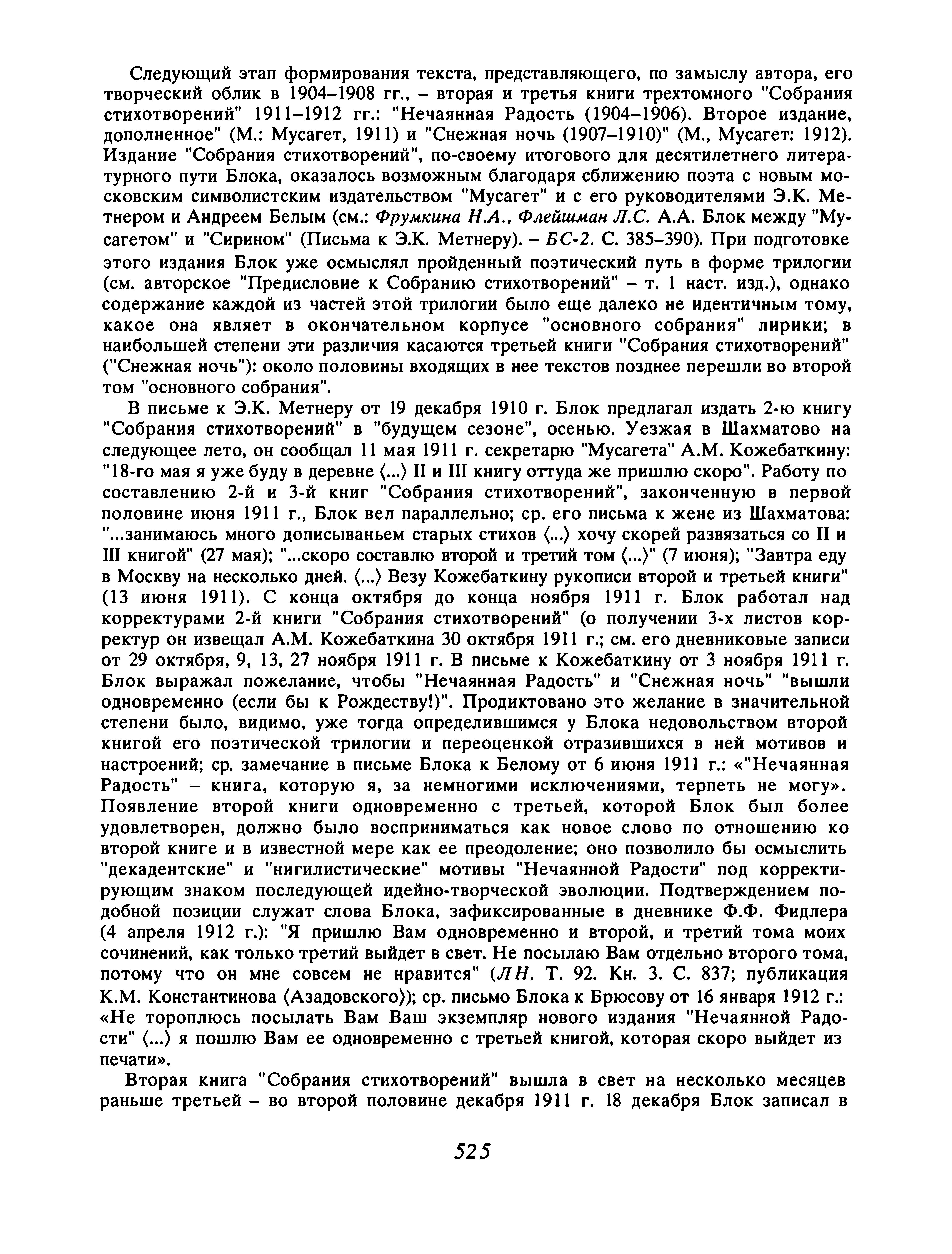 Следующий этап формирования текста, представляющего, по замыслу автора, его творческий облик в 1904–1908 гг., – вторая и третья книги трехтомного "Собрания стихотворений" 1911–1912 гг.: "Нечаянная Радость (1904–1906). Второе издание, дополненное" (М.: Мусагет, 1911) и "Снежная ночь (1907–1910)" (М., Мусагет: 1912). Издание "Собрания стихотворений", по-своему итогового для десятилетнего литературного пути Блока, оказалось возможным благодаря сближению поэта с новым московским символистским издательством "Мусагет" и с его руководителями Э.К. Метнером и Андреем Белым (см.: Фрумкина Н.А., Флейшман Л.С. А.А. Блок между "Мусагетом" и "Сирином" (Письма к Э.К. Метнеру). – БС-2. С. 385–390). При подготовке этого издания Блок уже осмыслял пройденный поэтический путь в форме трилогии (см. авторское "Предисловие к Собранию стихотворений" – т. 1 наст. изд.), однако содержание каждой из частей этой трилогии было еще далеко не идентичным тому, какое она являет в окончательном корпусе "основного собрания" лирики; в наибольшей степени эти различия касаются третьей книги "Собрания стихотворений" ("Снежная ночь"): около половины входящих в нее текстов позднее перешли во второй том "основного собрания".

В письме к Э.К. Метнеру от 19 декабря 1910 г. Блок предлагал издать 2-ю книгу "Собрания стихотворений" в "будущем сезоне", осенью. Уезжая в Шахматово на следующее лето, он сообщал 11 мая 1911 г. секретарю "Мусагета" А.М. Кожебаткину: "18-го мая я уже буду в деревне ⟨...⟩ II и III книгу оттуда же пришлю скоро". Работу по составлению 2-й и 3-й книг "Собрания стихотворений", законченную в первой половине июня 1911 г., Блок вел параллельно; ср. его письма к жене из Шахматова: "...занимаюсь много дописываньем старых стихов ⟨...⟩ хочу скорей развязаться со II и III книгой" (27 мая); "...скоро составлю второй и третий том ⟨...⟩" (7 июня); "Завтра еду в Москву на несколько дней. ⟨...⟩ Везу Кожебаткину рукописи второй и третьей книги" (13 июня 1911). С конца октября до конца ноября 1911 г. Блок работал над корректурами 2-й книги "Собрания стихотворений" (о получении 3-х листов корректур он извещал А.М. Кожебаткина 30 октября 1911 г.; см. его дневниковые записи от 29 октября, 9, 13, 27 ноября 1911 г. В письме к Кожебаткину от 3 ноября 1911 г. Блок выражал пожелание, чтобы "Нечаянная Радость" и "Снежная ночь" "вышли одновременно (если бы к Рождеству!)". Продиктовано это желание в значительной степени было, видимо, уже тогда определившимся у Блока недовольством второй книгой его поэтической трилогии и переоценкой отразившихся в ней мотивов и настроений; ср. замечание в письме Блока к Белому от 6 июня 1911 г.: «"Нечаянная Радость" – книга, которую я, за немногими исключениями, терпеть не могу». Появление второй книги одновременно с третьей, которой Блок был более удовлетворен, должно было восприниматься как новое слово по отношению ко второй книге и в известной мере как ее преодоление; оно позволило бы осмыслить "декадентские" и "нигилистические" мотивы "Нечаянной Радости" под корректирующим знаком последующей идейно-творческой эволюции. Подтверждением подобной позиции служат слова Блока, зафиксированные в дневнике Ф.Ф. Фидлера (4 апреля 1912 г.): "Я пришлю Вам одновременно и второй, и третий тома моих сочинений, как только третий выйдет в свет. Не посылаю Вам отдельно второго тома, потому что он мне совсем не нравится" (ЛН. Т. 92. Кн. 3. С. 837; публикация К.М. Константинова ⟨Азадовского⟩); ср. письмо Блока к Брюсову от 16 января 1912 г.: «Не тороплюсь посылать Вам Ваш экземпляр нового издания "Нечаянной Радости" ⟨...⟩ я пошлю Вам ее одновременно с третьей книгой, которая скоро выйдет из печати».

Вторая книга "Собрания стихотворений" вышла в свет на несколько месяцев раньше третьей – во второй половине декабря 1911 г. 18 декабря Блок записал в

525